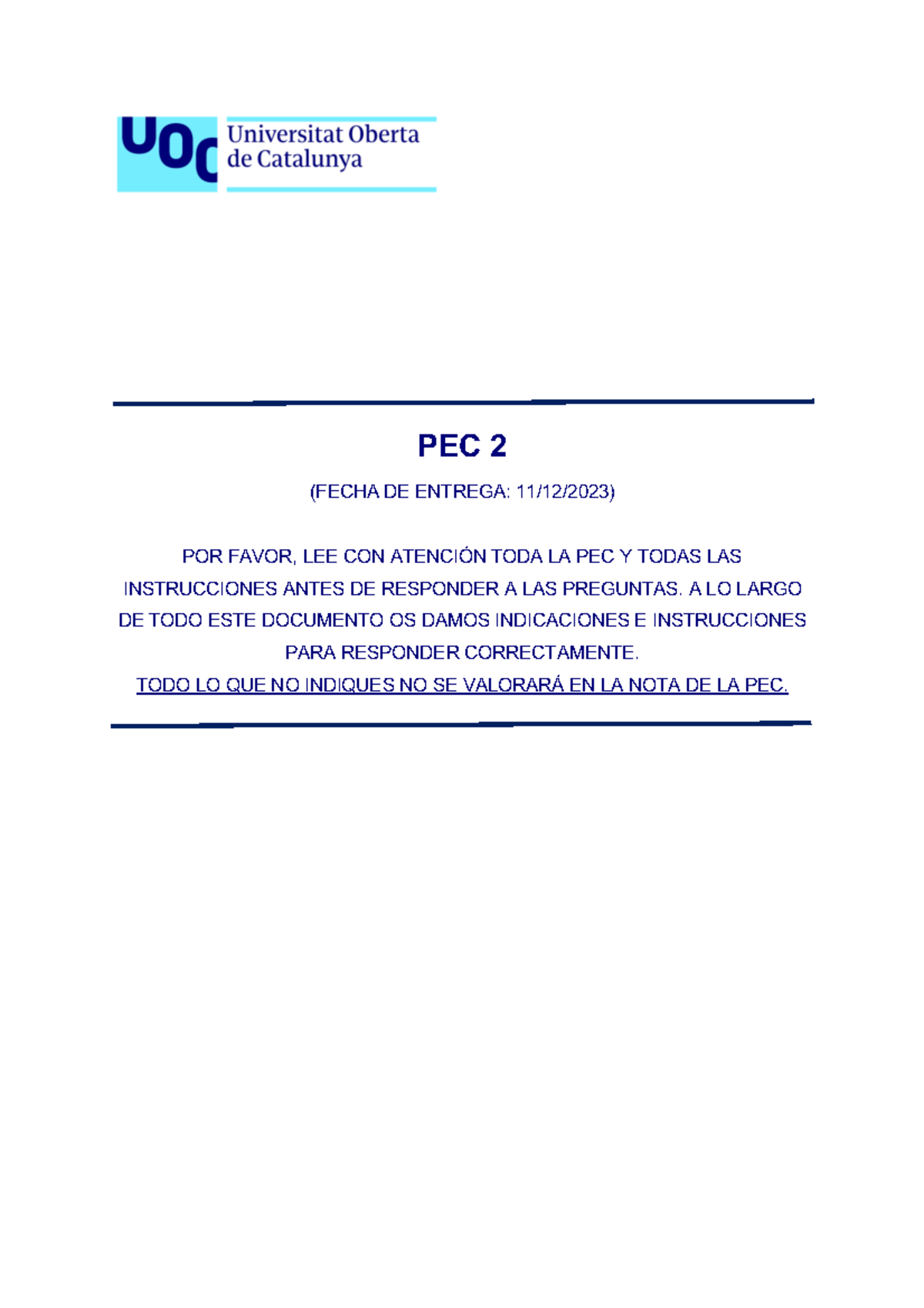 UOC Universitat Oberta de Catalunya

PEC 2

(FECHA DE ENTREGA: 11/12/2023)

POR FAVOR, LEE CON ATENCIÓN TODA LA PEC Y TODAS LAS INSTRUCCIONES ANTES DE RESPONDER A LAS PREGUNTAS. A LO LARGO DE TODO ESTE DOCUMENTO OS DAMOS INDICACIONES E INSTRUCCIONES PARA RESPONDER CORRECTAMENTE.
TODO LO QUE NO INDIQUES NO SE VALORARÁ EN LA NOTA DE LA PEC.